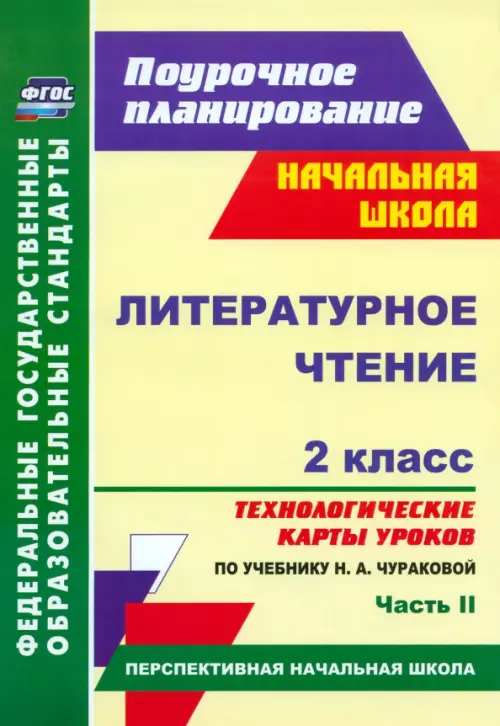 ФГОС

ФЕДЕРАЛЬНЫЕ ГОСУДАРСТВЕННЫЕ ОБРАЗОВАТЕЛЬНЫЕ СТАНДАРТЫ

Поурочное планирование

НАЧАЛЬНАЯ ШКОЛА

ЛИТЕРАТУРНОЕ ЧТЕНИЕ

2 класс

ТЕХНОЛОГИЧЕСКИЕ КАРТЫ УРОКОВ

ПО УЧЕБНИКУ Н. А. ЧУРАКОВОЙ

Часть II

ПЕРСПЕКТИВНАЯ НАЧАЛЬНАЯ ШКОЛА